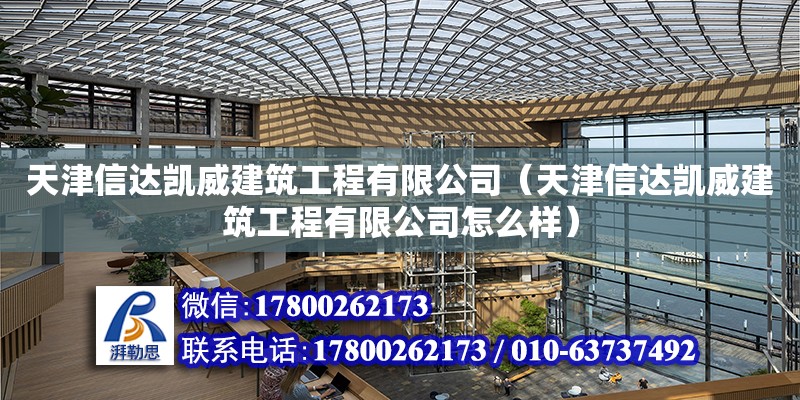 天津信达凯威建筑工程有限公司（天津信达凯威建筑工程有限公司怎么样）

湃勒思

微信：17800262173

联系电话：17800262173 / 010-63737492